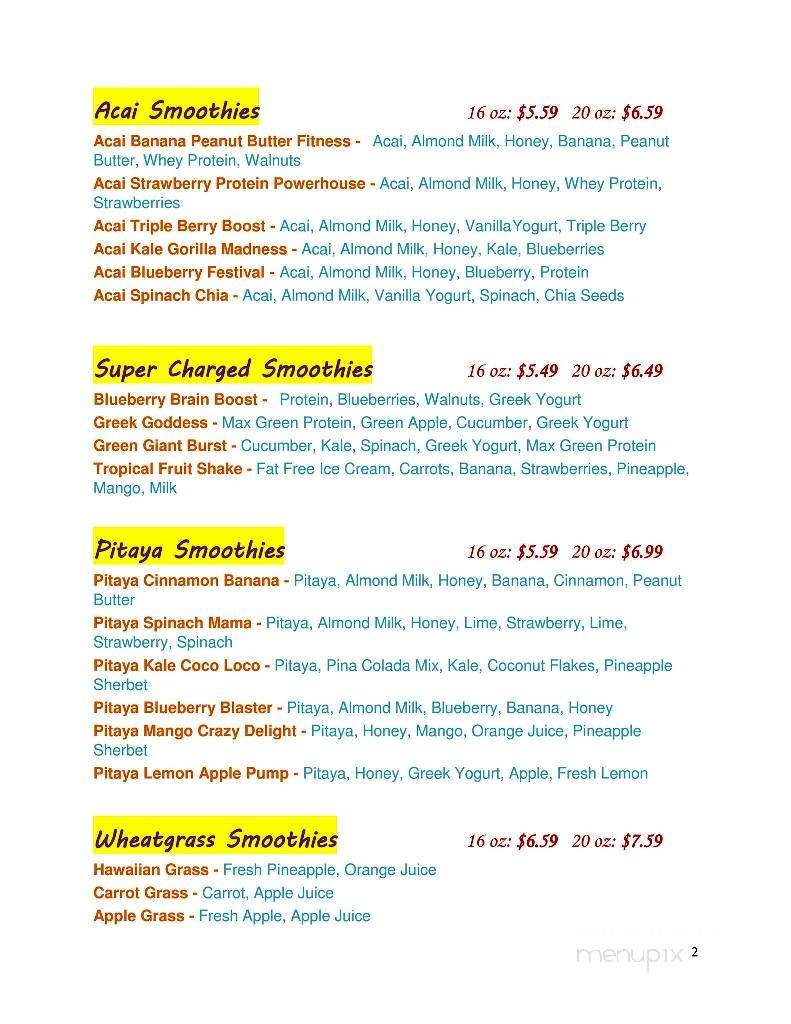 Acai Smoothies 16 oz: $5.59 20 oz: $6.59

Acai Banana Peanut Butter Fitness - Acai, Almond Milk, Honey, Banana, Peanut Butter, Whey Protein, Walnuts
Acai Strawberry Protein Powerhouse - Acai, Almond Milk, Honey, Whey Protein, Strawberries
Acai Triple Berry Boost - Acai, Almond Milk, Honey, VanillaYogurt, Triple Berry
Acai Kale Gorilla Madness - Acai, Almond Milk, Honey, Kale, Blueberries
Acai Blueberry Festival - Acai, Almond Milk, Honey, Blueberry, Protein
Acai Spinach Chia - Acai, Almond Milk, Vanilla Yogurt, Spinach, Chia Seeds

Super Charged Smoothies 16 oz: $5.49 20 oz: $6.49

Blueberry Brain Boost - Protein, Blueberries, Walnuts, Greek Yogurt
Greek Goddess - Max Green Protein, Green Apple, Cucumber, Greek Yogurt
Green Giant Burst - Cucumber, Kale, Spinach, Greek Yogurt, Max Green Protein
Tropical Fruit Shake - Fat Free Ice Cream, Carrots, Banana, Strawberries, Pineapple, Mango, Milk

Pitaya Smoothies 16 oz: $5.59 20 oz: $6.99

Pitaya Cinnamon Banana - Pitaya, Almond Milk, Honey, Banana, Cinnamon, Peanut Butter
Pitaya Spinach Mama - Pitaya, Almond Milk, Honey, Lime, Strawberry, Lime, Strawberry, Spinach
Pitaya Kale Coco Loco - Pitaya, Pina Colada Mix, Kale, Coconut Flakes, Pineapple Sherbet
Pitaya Blueberry Blaster - Pitaya, Almond Milk, Blueberry, Banana, Honey
Pitaya Mango Crazy Delight - Pitaya, Honey, Mango, Orange Juice, Pineapple Sherbet
Pitaya Lemon Apple Pump - Pitaya, Honey, Greek Yogurt, Apple, Fresh Lemon

Wheatgrass Smoothies 16 oz: $6.59 20 oz: $7.59

Hawaiian Grass - Fresh Pineapple, Orange Juice
Carrot Grass - Carrot, Apple Juice
Apple Grass - Fresh Apple, Apple Juice

menupix 2